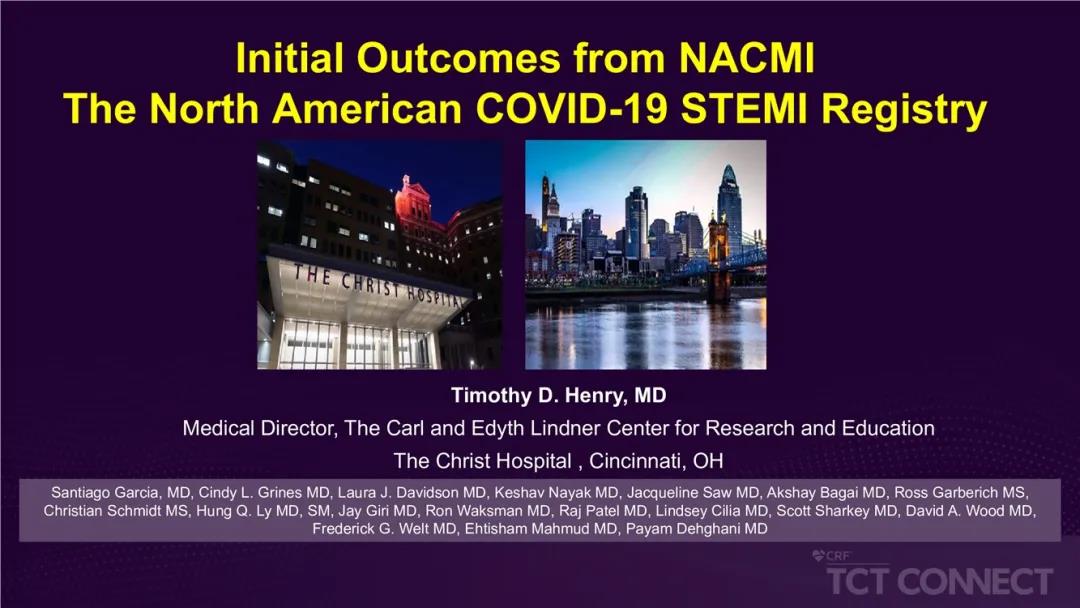 Initial Outcomes from NACMI
The North American COVID-19 STEMI Registry

THE CHRIST HOSPITAL

Timothy D. Henry, MD

Medical Director, The Carl and Edyth Lindner Center for Research and Education

The Christ Hospital , Cincinnati, OH

Santiago Garcia, MD, Cindy L. Grines MD, Laura J. Davidson MD, Keshav Nayak MD, Jacqueline Saw MD, Akshay Bagai MD, Ross Garberich MS, Christian Schmidt MS, Hung Q. Ly MD, SM, Jay Giri MD, Ron Waksman MD, Raj Patel MD, Lindsey Cilia MD, Scott Sharkey MD, David A. Wood MD, Frederick G. Welt MD, Ehtisham Mahmud MD, Payam Dehghani MD

CRF
TCT CONNECT